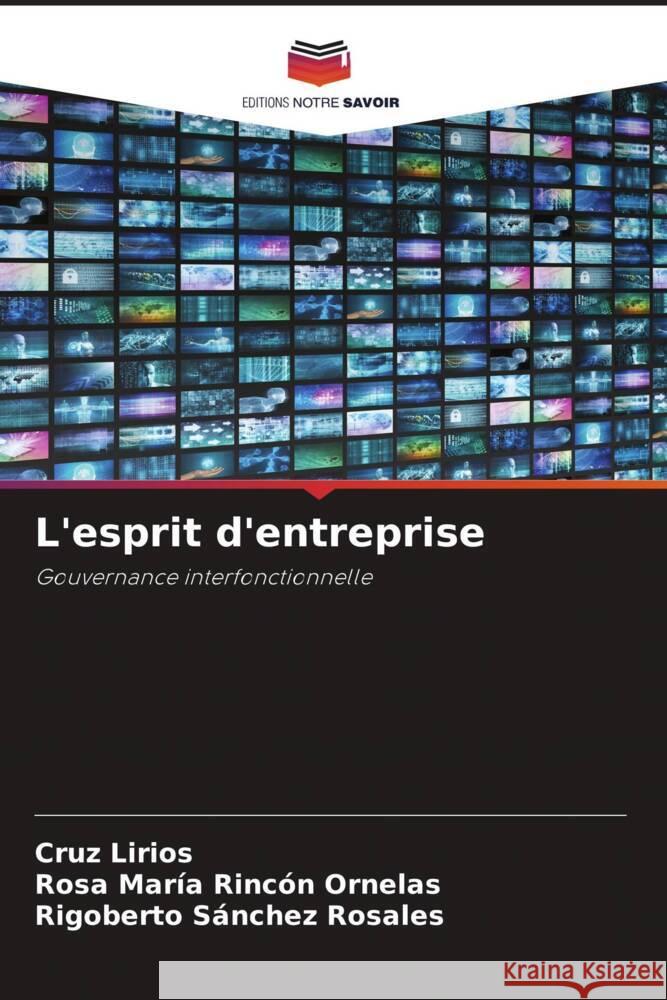 EDITIONS NOTRE SAVOIR

L'esprit d'entreprise

Gouvernance interfonctionnelle

Cruz Lirios
Rosa María Rincón Ornelas
Rigoberto Sánchez Rosales